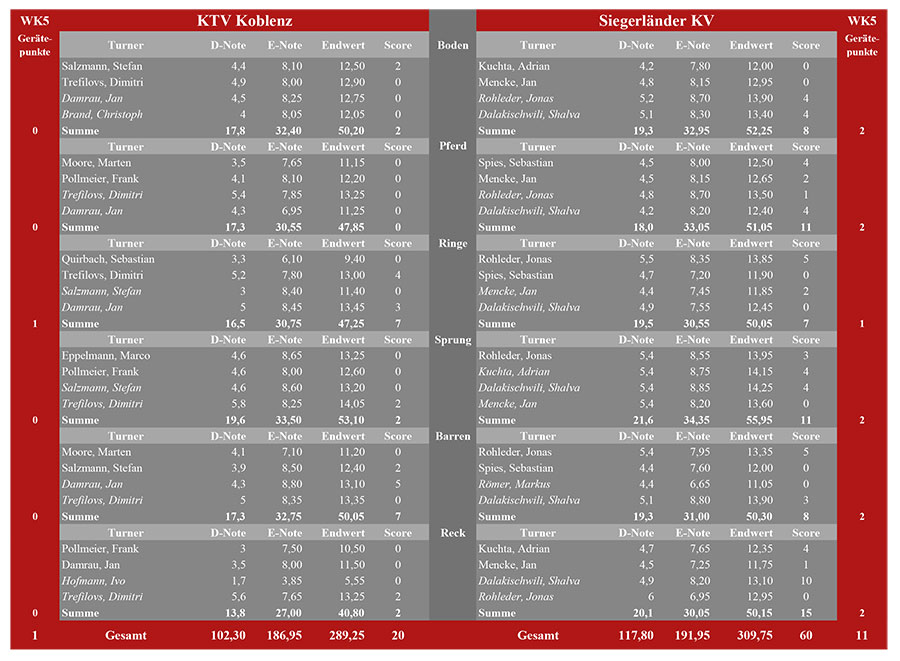 | WK5 Gerätepunkte | KTV Koblenz | | | | | | Siegerländer KV | | | | | WK5 Gerätepunkte |
|---|---|---|---|---|---|---|---|---|---|---|---|---|
| | Turner | D-Note | E-Note | Endwert | Score | Boden | Turner | D-Note | E-Note | Endwert | Score | |
| | Salzmann, Stefan | 4,4 | 8,10 | 12,50 | 2 | | Kuchta, Adrian | 4,2 | 7,80 | 12,00 | 0 | |
| | Trefilovs, Dimitri | 4,9 | 8,00 | 12,90 | 0 | | Mencke, Jan | 4,8 | 8,15 | 12,95 | 0 | |
| | Damrau, Jan | 4,5 | 8,25 | 12,75 | 0 | | Rohleder, Jonas | 5,2 | 8,70 | 13,90 | 4 | |
| | Brand, Christoph | 4 | 8,05 | 12,05 | 0 | | Dalakischwili, Shalva | 5,1 | 8,30 | 13,40 | 4 | |
| 0 | Summe | 17,8 | 32,40 | 50,20 | 2 | | Summe | 19,3 | 32,95 | 52,25 | 8 | 2 |
| | Turner | D-Note | E-Note | Endwert | Score | Pferd | Turner | D-Note | E-Note | Endwert | Score | |
| | Moore, Marten | 3,5 | 7,65 | 11,15 | 0 | | Spies, Sebastian | 4,5 | 8,00 | 12,50 | 4 | |
| | Pollmeier, Frank | 4,1 | 8,10 | 12,20 | 0 | | Mencke, Jan | 4,5 | 8,15 | 12,65 | 2 | |
| | Trefilovs, Dimitri | 5,4 | 7,85 | 13,25 | 0 | | Rohleder, Jonas | 4,8 | 8,70 | 13,50 | 1 | |
| | Damrau, Jan | 4,3 | 6,95 | 11,25 | 0 | | Dalakischwili, Shalva | 4,2 | 8,20 | 12,40 | 4 | |
| 0 | Summe | 17,3 | 30,55 | 47,85 | 0 | | Summe | 18,0 | 33,05 | 51,05 | 11 | 2 |
| | Turner | D-Note | E-Note | Endwert | Score | Ringe | Turner | D-Note | E-Note | Endwert | Score | |
| | Quirbach, Sebastian | 3,3 | 6,10 | 9,40 | 0 | | Rohleder, Jonas | 5,5 | 8,35 | 13,85 | 5 | |
| | Trefilovs, Dimitri | 5,2 | 7,80 | 13,00 | 4 | | Spies, Sebastian | 4,7 | 7,20 | 11,90 | 0 | |
| | Salzmann, Stefan | 3 | 8,40 | 11,40 | 0 | | Mencke, Jan | 4,4 | 7,45 | 11,85 | 2 | |
| | Damrau, Jan | 5 | 8,45 | 13,45 | 3 | | Dalakischwili, Shalva | 4,9 | 7,55 | 12,45 | 0 | |
| 1 | Summe | 16,5 | 30,75 | 47,25 | 7 | | Summe | 19,5 | 30,55 | 50,05 | 7 | 1 |
| | Turner | D-Note | E-Note | Endwert | Score | Sprung | Turner | D-Note | E-Note | Endwert | Score | |
| | Eppelmann, Marco | 4,6 | 8,65 | 13,25 | 0 | | Rohleder, Jonas | 5,4 | 8,55 | 13,95 | 3 | |
| | Pollmeier, Frank | 4,6 | 8,00 | 12,60 | 0 | | Kuchta, Adrian | 5,4 | 8,75 | 14,15 | 4 | |
| | Salzmann, Stefan | 4,6 | 8,60 | 13,20 | 0 | | Dalakischwili, Shalva | 5,4 | 8,85 | 14,25 | 4 | |
| | Trefilovs, Dimitri | 5,8 | 8,25 | 14,05 | 2 | | Mencke, Jan | 5,4 | 8,20 | 13,60 | 0 | |
| 0 | Summe | 19,6 | 33,50 | 53,10 | 2 | | Summe | 21,6 | 34,35 | 55,95 | 11 | 2 |
| | Turner | D-Note | E-Note | Endwert | Score | Barren | Turner | D-Note | E-Note | Endwert | Score | |
| | Moore, Marten | 4,1 | 7,10 | 11,20 | 0 | | Rohleder, Jonas | 5,4 | 7,95 | 13,35 | 5 | |
| | Salzmann, Stefan | 3,9 | 8,50 | 12,40 | 2 | | Spies, Sebastian | 4,4 | 7,60 | 12,00 | 0 | |
| | Damrau, Jan | 4,3 | 8,80 | 13,10 | 5 | | Römer, Markus | 4,4 | 6,65 | 11,05 | 0 | |
| | Trefilovs, Dimitri | 5 | 8,35 | 13,35 | 0 | | Dalakischwili, Shalva | 5,1 | 8,80 | 13,90 | 3 | |
| 0 | Summe | 17,3 | 32,75 | 50,05 | 7 | | Summe | 19,3 | 31,00 | 50,30 | 8 | 2 |
| | Turner | D-Note | E-Note | Endwert | Score | Reck | Turner | D-Note | E-Note | Endwert | Score | |
| | Pollmeier, Frank | 3 | 7,50 | 10,50 | 0 | | Kuchta, Adrian | 4,7 | 7,65 | 12,35 | 4 | |
| | Damrau, Jan | 3,5 | 8,00 | 11,50 | 0 | | Mencke, Jan | 4,5 | 7,25 | 11,75 | 1 | |
| | Hofmann, Ivo | 1,7 | 3,85 | 5,55 | 0 | | Dalakischwili, Shalva | 4,9 | 8,20 | 13,10 | 10 | |
| | Trefilovs, Dimitri | 5,6 | 7,65 | 13,25 | 2 | | Rohleder, Jonas | 6 | 6,95 | 12,95 | 0 | |
| 0 | Summe | 13,8 | 27,00 | 40,80 | 2 | | Summe | 20,1 | 30,05 | 50,15 | 15 | 2 |
| 1 | Gesamt | 102,30 | 186,95 | 289,25 | 20 | | Gesamt | 117,80 | 191,95 | 309,75 | 60 | 11 |